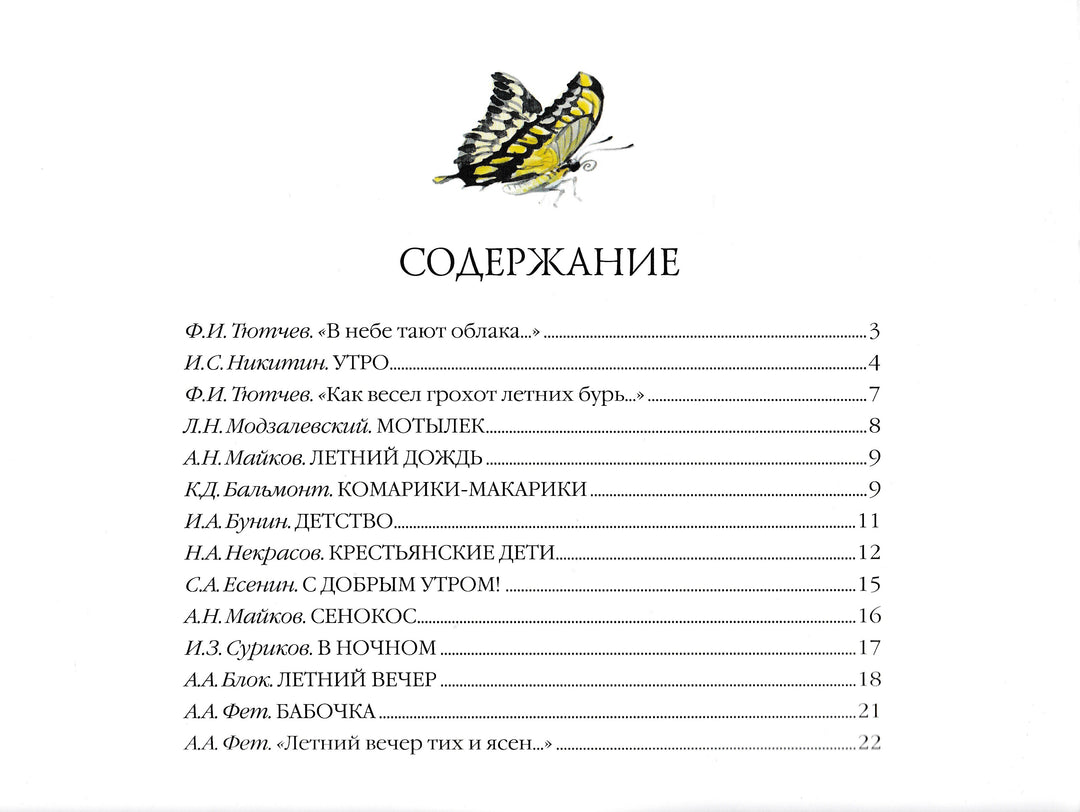 СОДЕРЖАНИЕ

Ф.И. Тютчев. «В небе тают облака...» 3
И.С. Никитин. УТРО 4
Ф.И. Тютчев. «Как весел грохот летних бурь...» 7
Л.Н. Модзалевский. МОТЫЛЕК 8
А.Н. Майков. ЛЕТНИЙ ДОЖДЬ 9
К.Д. Бальмонт. КОМАРИКИ-МАКАРИКИ 9
И.А. Бунин. ДЕТСТВО 11
Н.А. Некрасов. КРЕСТЬЯНСКИЕ ДЕТИ 12
С.А. Есенин. С ДОБРЫМ УТРОМ! 15
А.Н. Майков. СЕНОКОС 16
И.З. Суриков. В НОЧНОМ 17
А.А. Блок. ЛЕТНИЙ ВЕЧЕР 18
А.А. Фет. БАБОЧКА 21
А.А. Фет. «Летний вечер тих и ясен...» 22